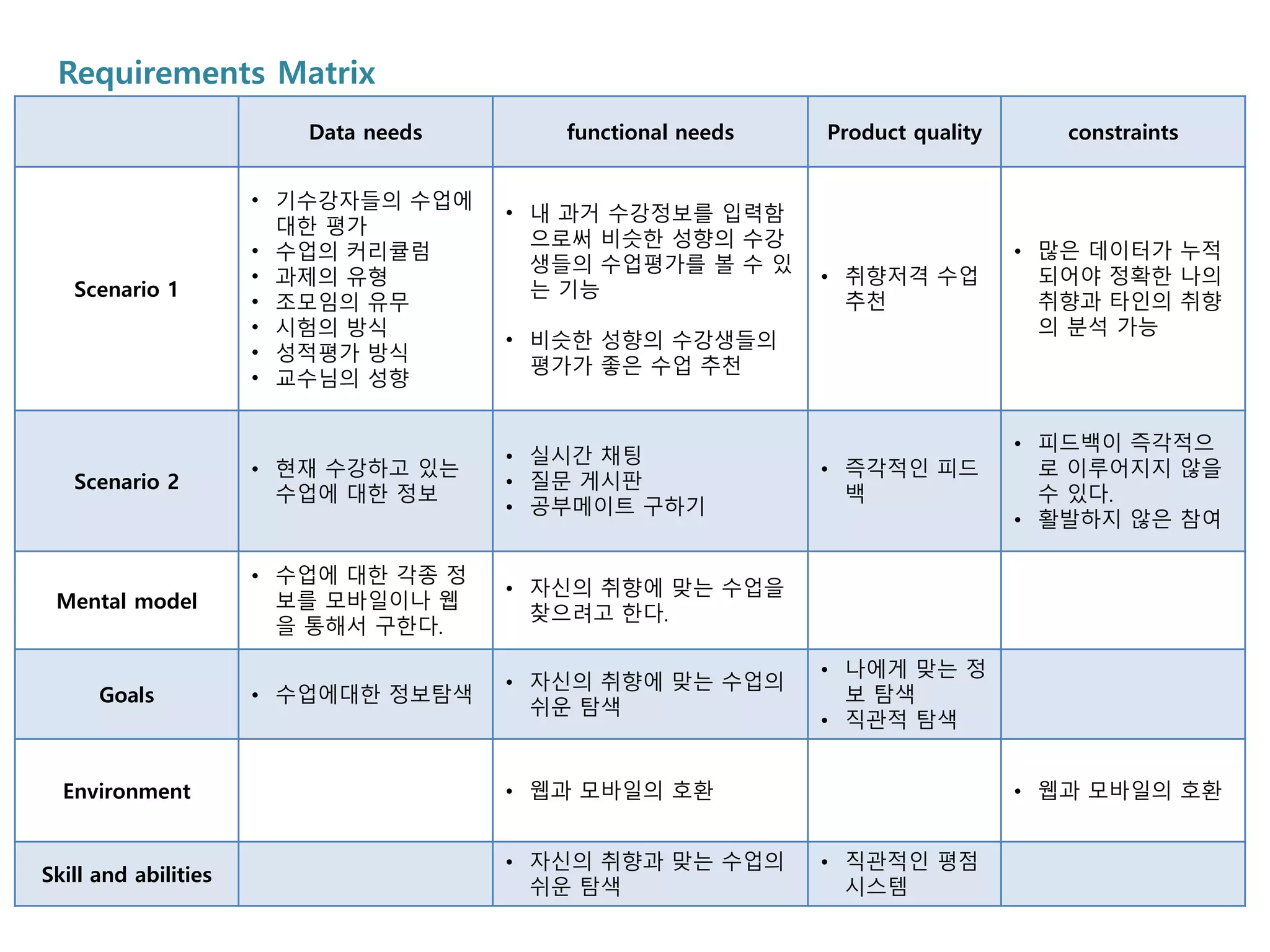 Requirements Matrix

| | Data needs | functional needs | Product quality | constraints |
|---|---|---|---|---|
| Scenario 1 | • 기수강자들의 수업에 대한 평가 • 수업의 커리큘럼 • 과제의 유형 • 조모임의 유무 • 시험의 방식 • 성적평가 방식 • 교수님의 성향 | • 내 과거 수강정보를 입력함으로써 비슷한 성향의 수강생들의 수업평가를 볼 수 있는 기능 • 비슷한 성향의 수강생들의 평가가 좋은 수업 추천 | • 취향저격 수업 추천 | • 많은 데이터가 누적되어야 정확한 나의 취향과 타인의 취향의 분석 가능 |
| Scenario 2 | • 현재 수강하고 있는 수업에 대한 정보 | • 실시간 채팅 • 질문 게시판 • 공부메이트 구하기 | • 즉각적인 피드백 | • 피드백이 즉각적으로 이루어지지 않을 수 있다. • 활발하지 않은 참여 |
| Mental model | • 수업에 대한 각종 정보를 모바일이나 웹을 통해서 구한다. | • 자신의 취향에 맞는 수업을 찾으려고 한다. | | |
| Goals | • 수업에대한 정보탐색 | • 자신의 취향에 맞는 수업의 쉬운 탐색 | • 나에게 맞는 정보 탐색 • 직관적 탐색 | |
| Environment | | • 웹과 모바일의 호환 | | • 웹과 모바일의 호환 |
| Skill and abilities | | • 자신의 취향과 맞는 수업의 쉬운 탐색 | • 직관적인 평점 시스템 | |